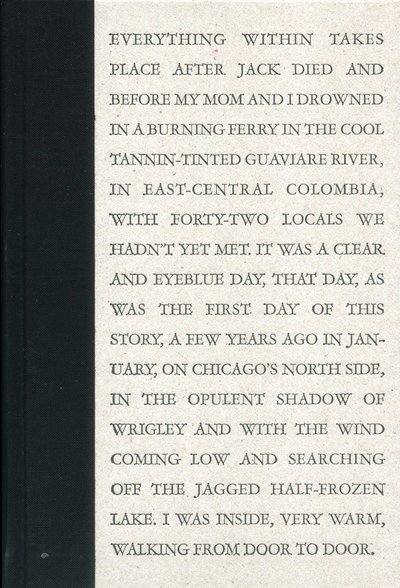 EVERYTHING WITHIN TAKES PLACE AFTER JACK DIED AND BEFORE MY MOM AND I DROWNED IN A BURNING FERRY IN THE COOL TANNIN-TINTED GUAVIARE RIVER, IN EAST-CENTRAL COLOMBIA, WITH FORTY-TWO LOCALS WE HADN'T YET MET. IT WAS A CLEAR AND EYEBLUE DAY, THAT DAY, AS WAS THE FIRST DAY OF THIS STORY, A FEW YEARS AGO IN JANUARY, ON CHICAGO'S NORTH SIDE, IN THE OPULENT SHADOW OF WRIGLEY AND WITH THE WIND COMING LOW AND SEARCHING OFF THE JAGGED HALF-FROZEN LAKE. I WAS INSIDE, VERY WARM, WALKING FROM DOOR TO DOOR.